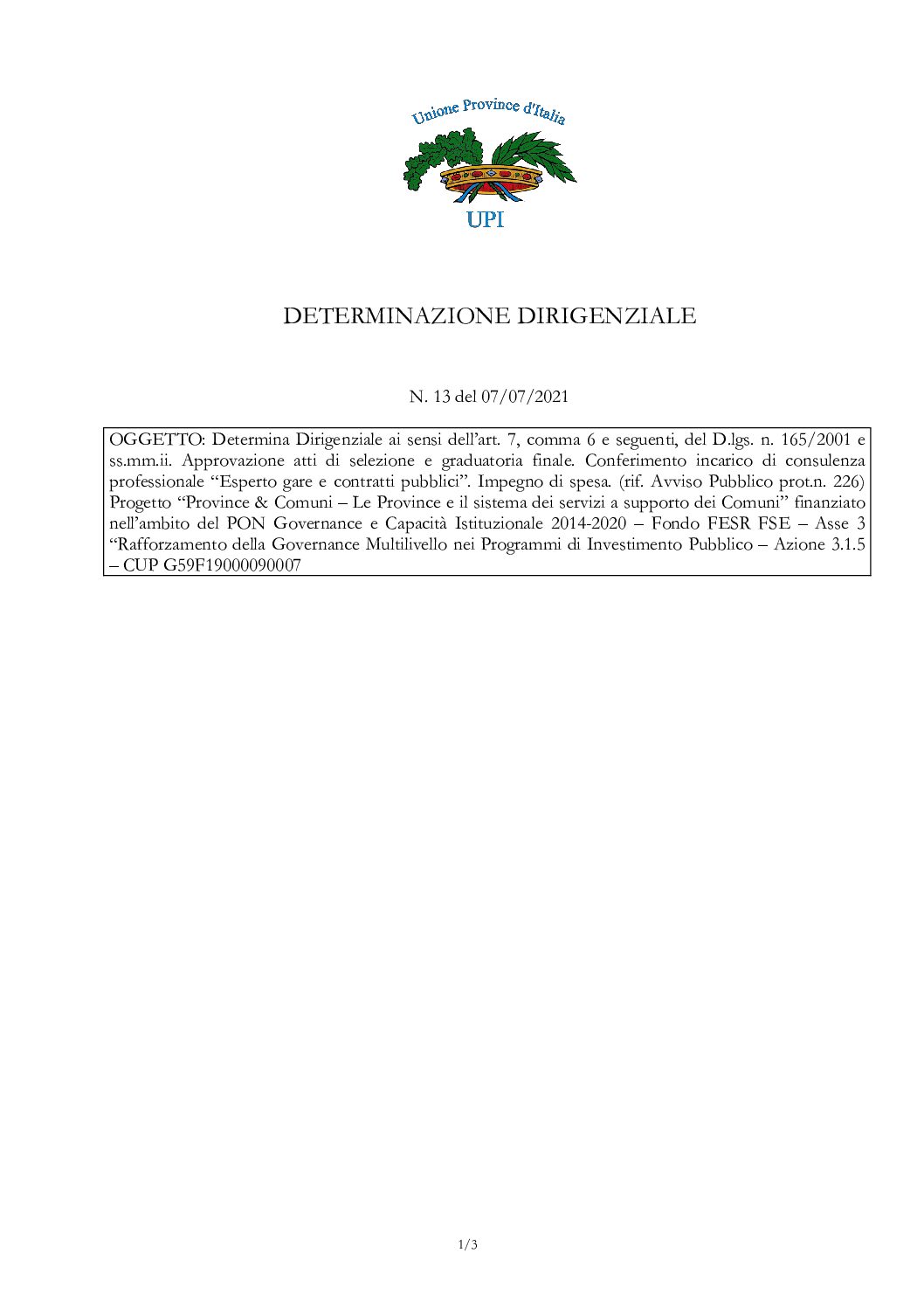 Unione Province d'Italia

UPI

DETERMINAZIONE DIRIGENZIALE

N. 13 del 07/07/2021

OGGETTO: Determina Dirigenziale ai sensi dell'art. 7, comma 6 e seguenti, del D.lgs. n. 165/2001 e ss.mm.ii. Approvazione atti di selezione e graduatoria finale. Conferimento incarico di consulenza professionale "Esperto gare e contratti pubblici". Impegno di spesa. (rif. Avviso Pubblico prot.n. 226) Progetto "Province & Comuni – Le Province e il sistema dei servizi a supporto dei Comuni" finanziato nell'ambito del PON Governance e Capacità Istituzionale 2014-2020 – Fondo FESR FSE – Asse 3 "Rafforzamento della Governance Multilivello nei Programmi di Investimento Pubblico – Azione 3.1.5 – CUP G59F19000090007

1/3